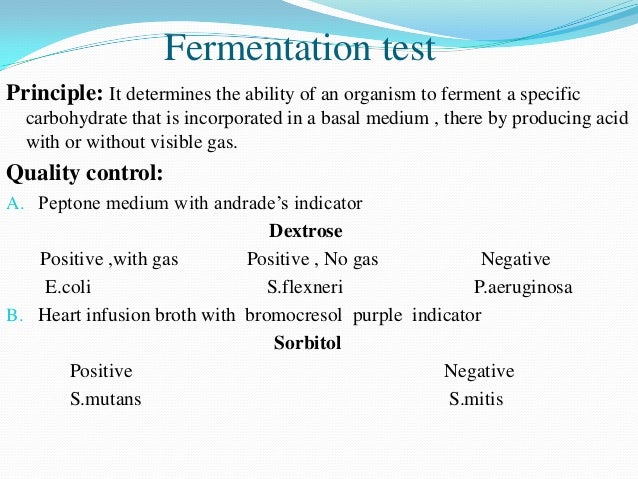 Fermentation test

**Principle:** It determines the ability of an organism to ferment a specific carbohydrate that is incorporated in a basal medium , there by producing acid with or without visible gas.

**Quality control:**

A. Peptone medium with andrade's indicator

**Dextrose**

| Positive ,with gas | Positive , No gas | Negative |
|---|---|---|
| E.coli | S.flexneri | P.aeruginosa |

B. Heart infusion broth with bromocresol purple indicator

**Sorbitol**

| Positive | Negative |
|---|---|
| S.mutans | S.mitis |